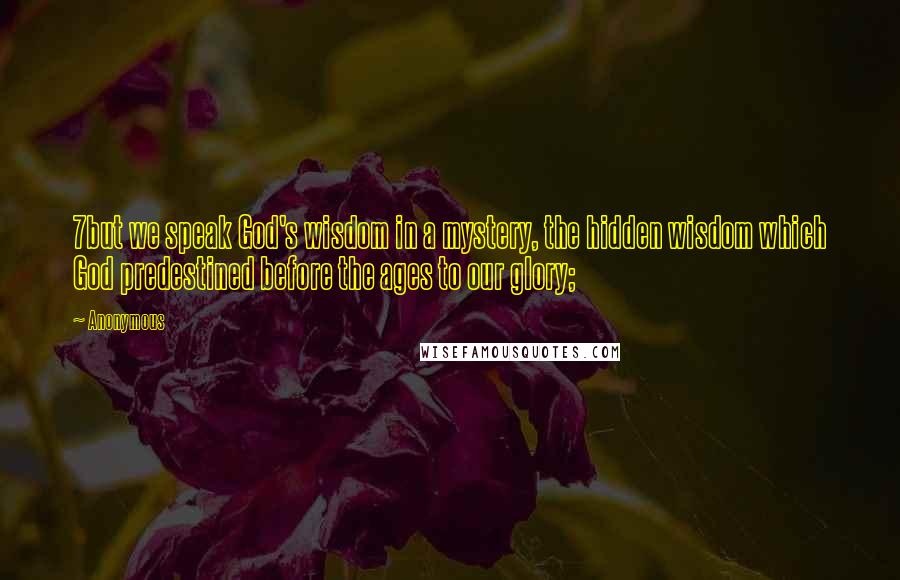 7but we speak God's wisdom in a mystery, the hidden wisdom which God predestined before the ages to our glory;

— Anonymous

WISEFAMOUSQUOTES.COM